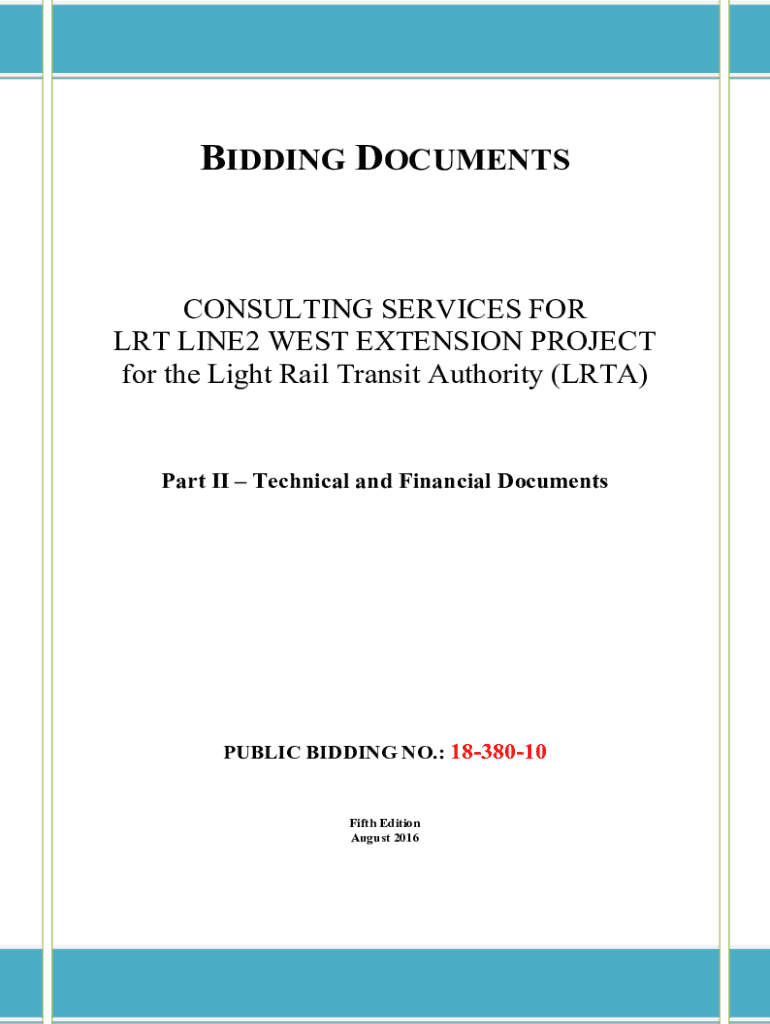 BIDDING DOCUMENTS

CONSULTING SERVICES FOR
LRT LINE2 WEST EXTENSION PROJECT
for the Light Rail Transit Authority (LRTA)

Part II – Technical and Financial Documents

PUBLIC BIDDING NO.: 18-380-10

Fifth Edition
August 2016